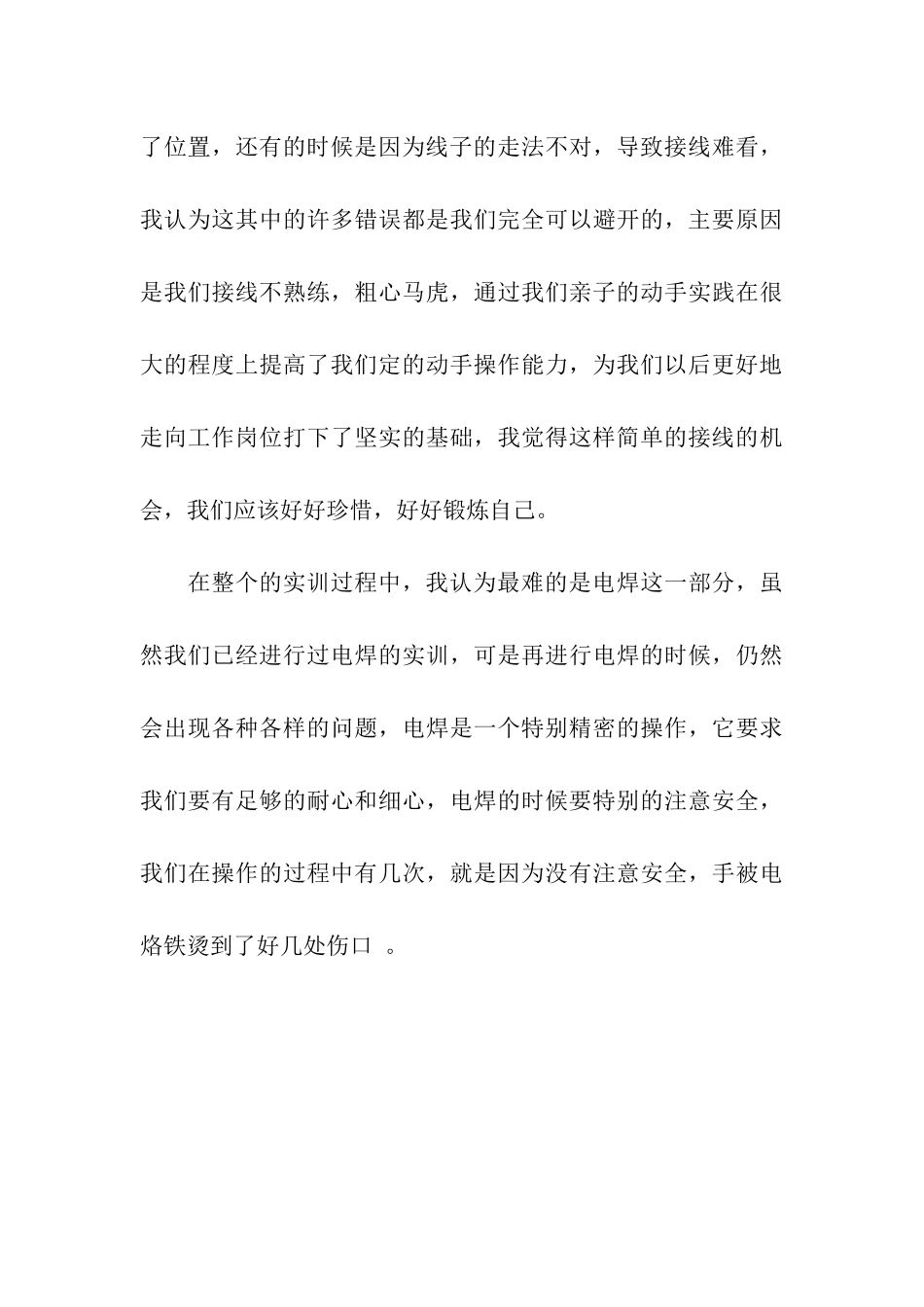 了位置，还有的时候是因为线子的走法不对，导致接线难看，我认为这其中的许多错误都是我们完全可以避开的，主要原因是我们接线不熟练，粗心马虎，通过我们亲子的动手实践在很大的程度上提高了我们定的动手操作能力，为我们以后更好地走向工作岗位打下了坚实的基础，我觉得这样简单的接线的机会，我们应该好好珍惜，好好锻炼自己。

在整个的实训过程中，我认为最难的是电焊这一部分，虽然我们已经进行过电焊的实训，可是再进行电焊的时候，仍然会出现各种各样的问题，电焊是一个特别精密的操作，它要求我们要有足够的耐心和细心，电焊的时候要特别的注意安全，我们在操作的过程中有几次，就是因为没有注意安全，手被电烙铁烫到了好几处伤口 。